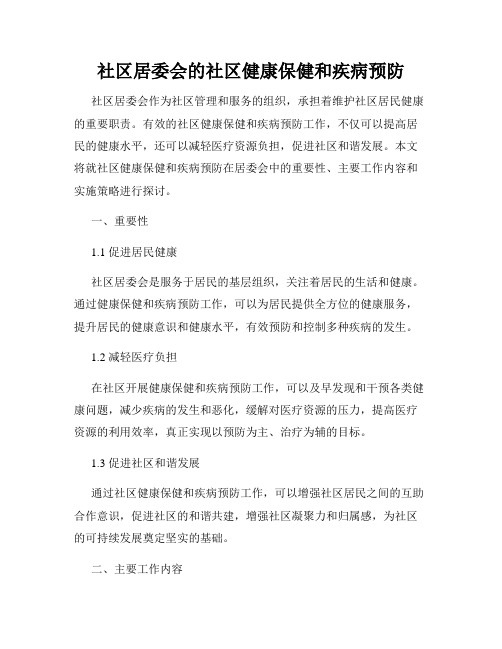 社区居委会的社区健康保健和疾病预防

社区居委会作为社区管理和服务的组织，承担着维护社区居民健康的重要职责。有效的社区健康保健和疾病预防工作，不仅可以提高居民的健康水平，还可以减轻医疗资源负担，促进社区和谐发展。本文将就社区健康保健和疾病预防在居委会中的重要性、主要工作内容和实施策略进行探讨。

一、重要性

1.1 促进居民健康

社区居委会是服务于居民的基层组织，关注着居民的生活和健康。通过健康保健和疾病预防工作，可以为居民提供全方位的健康服务，提升居民的健康意识和健康水平，有效预防和控制多种疾病的发生。

1.2 减轻医疗负担

在社区开展健康保健和疾病预防工作，可以及早发现和干预各类健康问题，减少疾病的发生和恶化，缓解对医疗资源的压力，提高医疗资源的利用效率，真正实现以预防为主、治疗为辅的目标。

1.3 促进社区和谐发展

通过社区健康保健和疾病预防工作，可以增强社区居民之间的互助合作意识，促进社区的和谐共建，增强社区凝聚力和归属感，为社区的可持续发展奠定坚实的基础。

二、主要工作内容